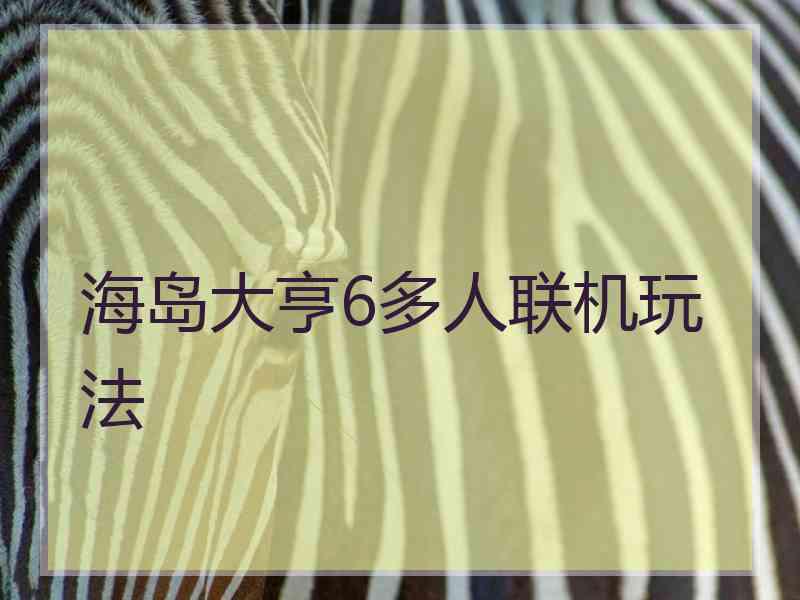 海岛大亨6多人联机玩法